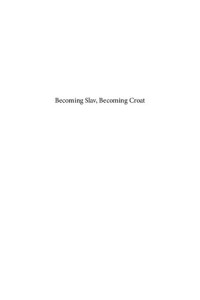 Becoming Slav, Becoming Croat